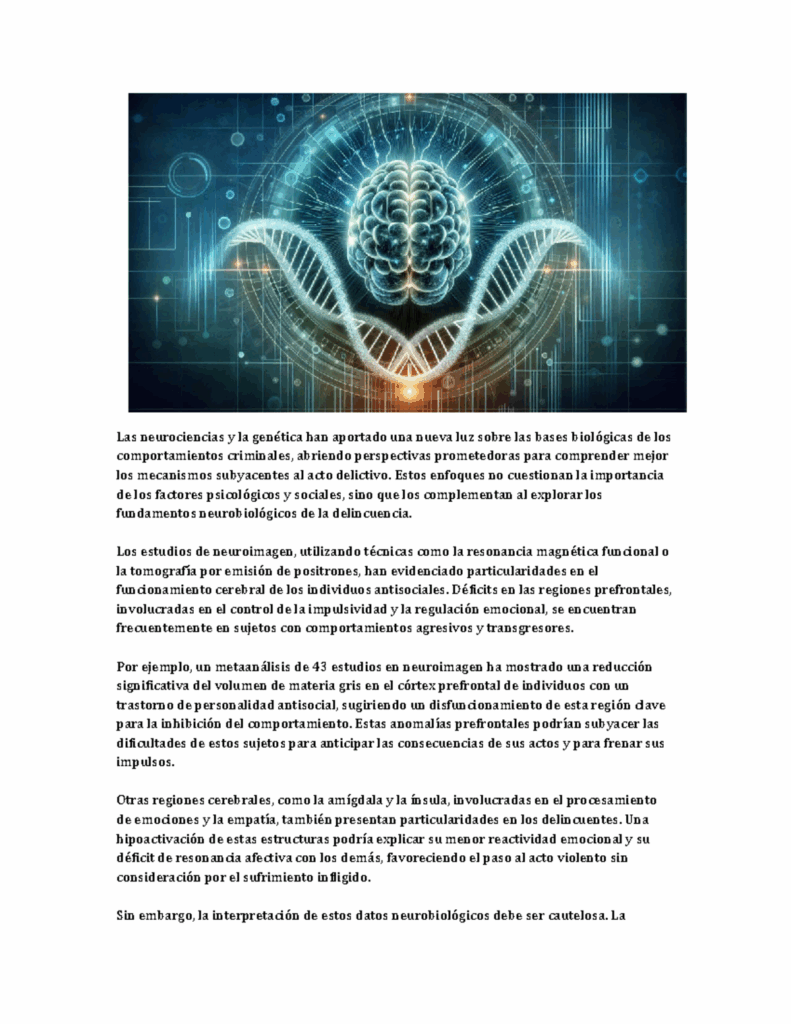 Las neurociencias y la genética han aportado una nueva luz sobre las bases biológicas de los comportamientos criminales, abriendo perspectivas prometedoras para comprender mejor los mecanismos subyacentes al acto delictivo. Estos enfoques no cuestionan la importancia de los factores psicológicos y sociales, sino que los complementan al explorar los fundamentos neurobiológicos de la delincuencia.

Los estudios de neuroimagen, utilizando técnicas como la resonancia magnética funcional o la tomografía por emisión de positrones, han evidenciado particularidades en el funcionamiento cerebral de los individuos antisociales. Déficits en las regiones prefrontales, involucradas en el control de la impulsividad y la regulación emocional, se encuentran frecuentemente en sujetos con comportamientos agresivos y transgresores.

Por ejemplo, un metaanálisis de 43 estudios en neuroimagen ha mostrado una reducción significativa del volumen de materia gris en el córtex prefrontal de individuos con un trastorno de personalidad antisocial, sugiriendo un disfuncionamiento de esta región clave para la inhibición del comportamiento. Estas anomalías prefrontales podrían subyacer las dificultades de estos sujetos para anticipar las consecuencias de sus actos y para frenar sus impulsos.

Otras regiones cerebrales, como la amígdala y la ínsula, involucradas en el procesamiento de emociones y la empatía, también presentan particularidades en los delincuentes. Una hipoactivación de estas estructuras podría explicar su menor reactividad emocional y su déficit de resonancia afectiva con los demás, favoreciendo el paso al acto violento sin consideración por el sufrimiento infligido.

Sin embargo, la interpretación de estos datos neurobiológicos debe ser cautelosa. La